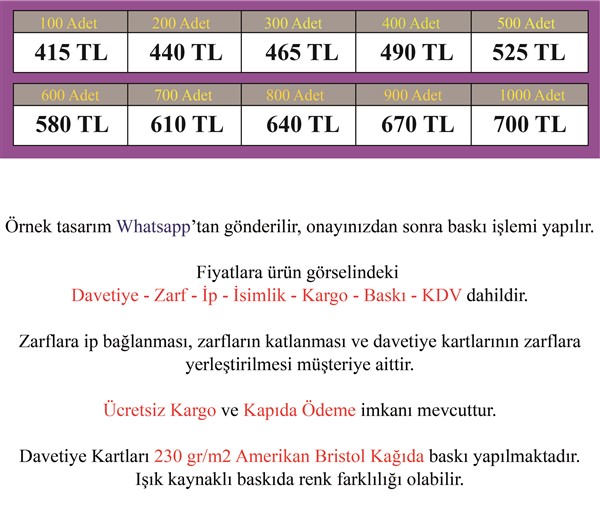 | 100 Adet | 200 Adet | 300 Adet | 400 Adet | 500 Adet |
|---|---|---|---|---|
| 415 TL | 440 TL | 465 TL | 490 TL | 525 TL |

| 600 Adet | 700 Adet | 800 Adet | 900 Adet | 1000 Adet |
|---|---|---|---|---|
| 580 TL | 610 TL | 640 TL | 670 TL | 700 TL |

Örnek tasarım Whatsapp'tan gönderilir, onayınızdan sonra baskı işlemi yapılır.

Fiyatlara ürün görselindeki Davetiye - Zarf - İp - İsimlik - Kargo - Baskı - KDV dahildir.

Zarflara ip bağlanması, zarfların katlanması ve davetiye kartlarının zarflara yerleştirilmesi müşteriye aittir.

Ücretsiz Kargo ve Kapıda Ödeme imkanı mevcuttur.

Davetiye Kartları 230 gr/m2 Amerikan Bristol Kağıda baskı yapılmaktadır. Işık kaynaklı baskıda renk farklılığı olabilir.